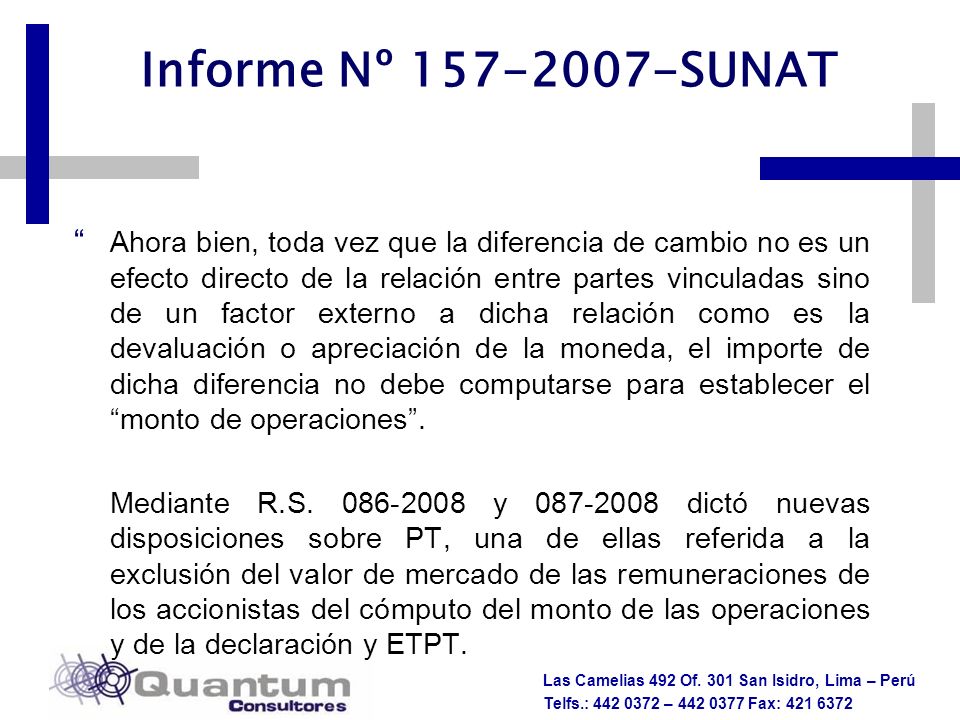 Informe Nº 157-2007-SUNAT

“ Ahora bien, toda vez que la diferencia de cambio no es un efecto directo de la relación entre partes vinculadas sino de un factor externo a dicha relación como es la devaluación o apreciación de la moneda, el importe de dicha diferencia no debe computarse para establecer el “monto de operaciones”.

Mediante R.S. 086-2008 y 087-2008 dictó nuevas disposiciones sobre PT, una de ellas referida a la exclusión del valor de mercado de las remuneraciones de los accionistas del cómputo del monto de las operaciones y de la declaración y ETPT.

Quantum Consultores

Las Camelias 492 Of. 301 San Isidro, Lima – Perú
Telfs.: 442 0372 – 442 0377 Fax: 421 6372